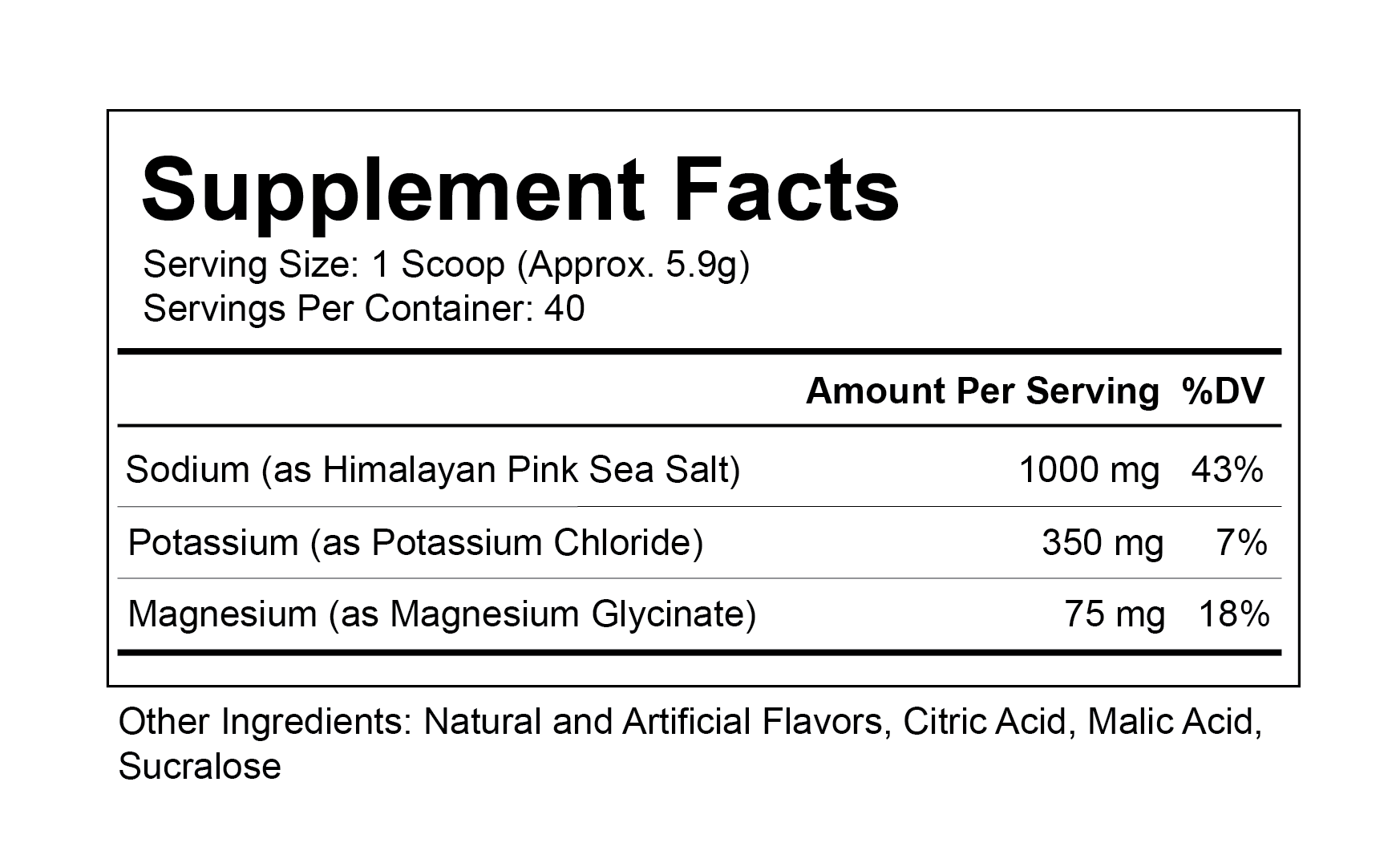 Supplement Facts

Serving Size: 1 Scoop (Approx. 5.9g)
Servings Per Container: 40

|  | Amount Per Serving | %DV |
|---|---|---|
| Sodium (as Himalayan Pink Sea Salt) | 1000 mg | 43% |
| Potassium (as Potassium Chloride) | 350 mg | 7% |
| Magnesium (as Magnesium Glycinate) | 75 mg | 18% |

Other Ingredients: Natural and Artificial Flavors, Citric Acid, Malic Acid, Sucralose